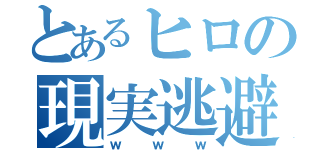 とあるヒロの
現実逃避
ｗｗｗ